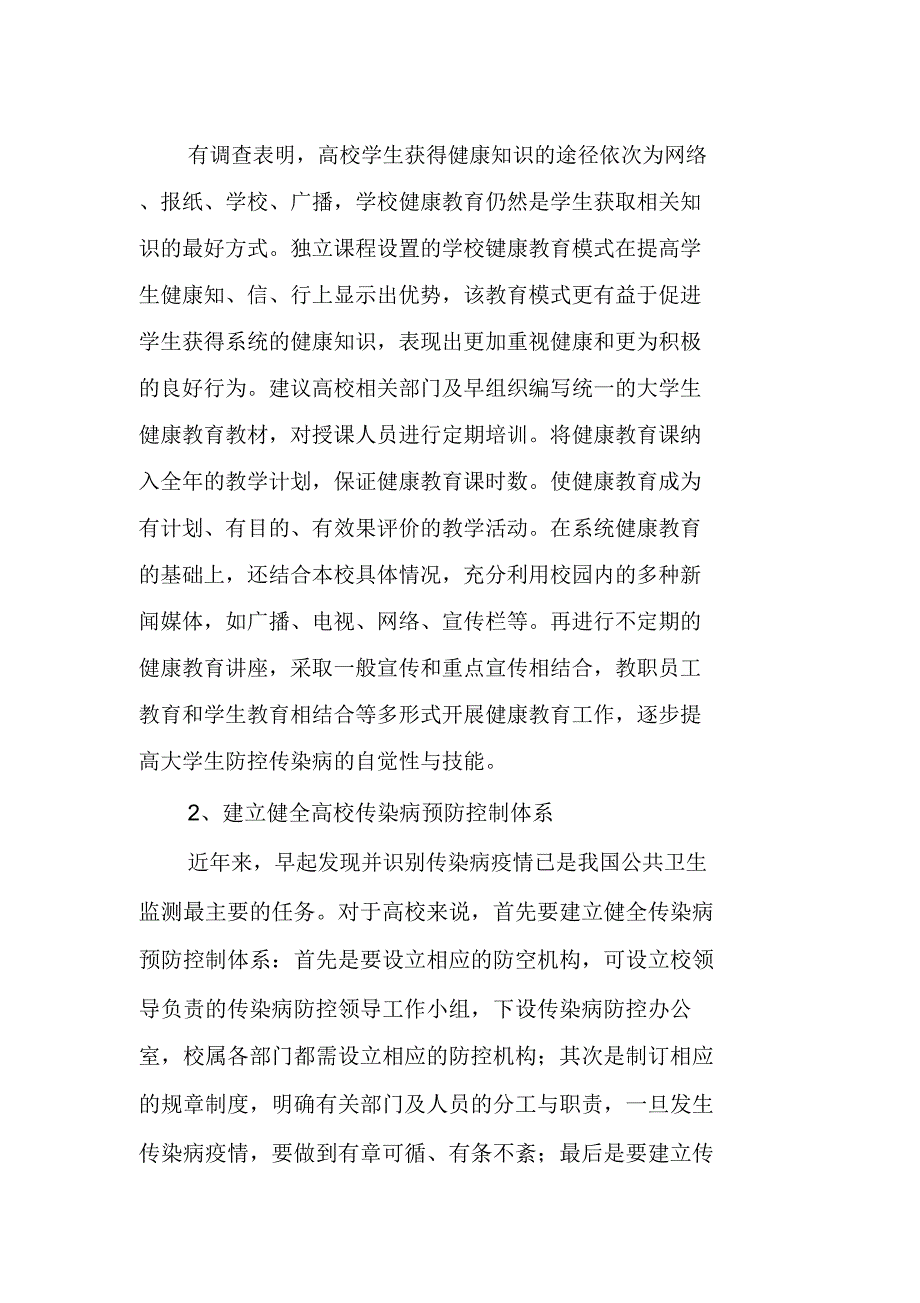 有调查表明，高校学生获得健康知识的途径依次为网络、报纸、学校、广播，学校健康教育仍然是学生获取相关知识的最好方式。独立课程设置的学校键康教育模式在提高学生健康知、信、行上显示出优势，该教育模式更有益于促进学生获得系统的健康知识，表现出更加重视健康和更为积极的良好行为。建议高校相关部门及早组织编写统一的大学生健康教育教材，对授课人员进行定期培训。将健康教育课纳入全年的教学计划，保证健康教育课时数。使健康教育成为有计划、有目的、有效果评价的教学活动。在系统健康教育的基础上，还结合本校具体情况，充分利用校园内的多种新闻媒体，如广播、电视、网络、宣传栏等。再进行不定期的健康教育讲座，采取一般宣传和重点宣传相结合，教职员工教育和学生教育相结合等多形式开展健康教育工作，逐步提高大学生防控传染病的自觉性与技能。

2、建立健全高校传染病预防控制体系

近年来，早起发现并识别传染病疫情已是我国公共卫生监测最主要的任务。对于高校来说，首先要建立健全传染病预防控制体系：首先是要设立相应的防空机构，可设立校领导负责的传染病防控领导工作小组，下设传染病防控办公室，校属各部门都需设立相应的防控机构；其次是制订相应的规章制度，明确有关部门及人员的分工与职责，一旦发生传染病疫情，要做到有章可循、有条不紊；最后是要建立传